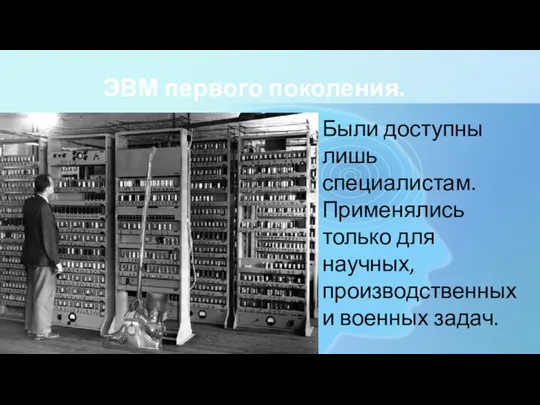 ЭВМ первого поколения.

Были доступны лишь специалистам. Применялись только для научных, производственных и военных задач.